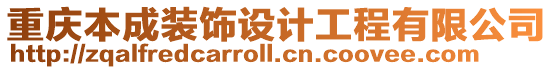 重庆本成装饰设计工程有限公司
http://zqalfredcarroll.cn.coovee.com